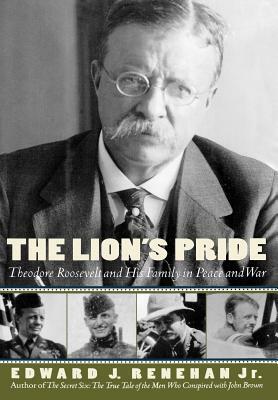 THE LION'S PRIDE

Theodore Roosevelt and His Family in Peace and War

EDWARD J. RENEHAN Jr.

Author of The Secret Six: The True Tale of the Men Who Conspired with John Brown